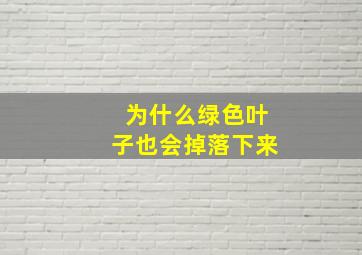 为什么绿色叶子也会掉落下来